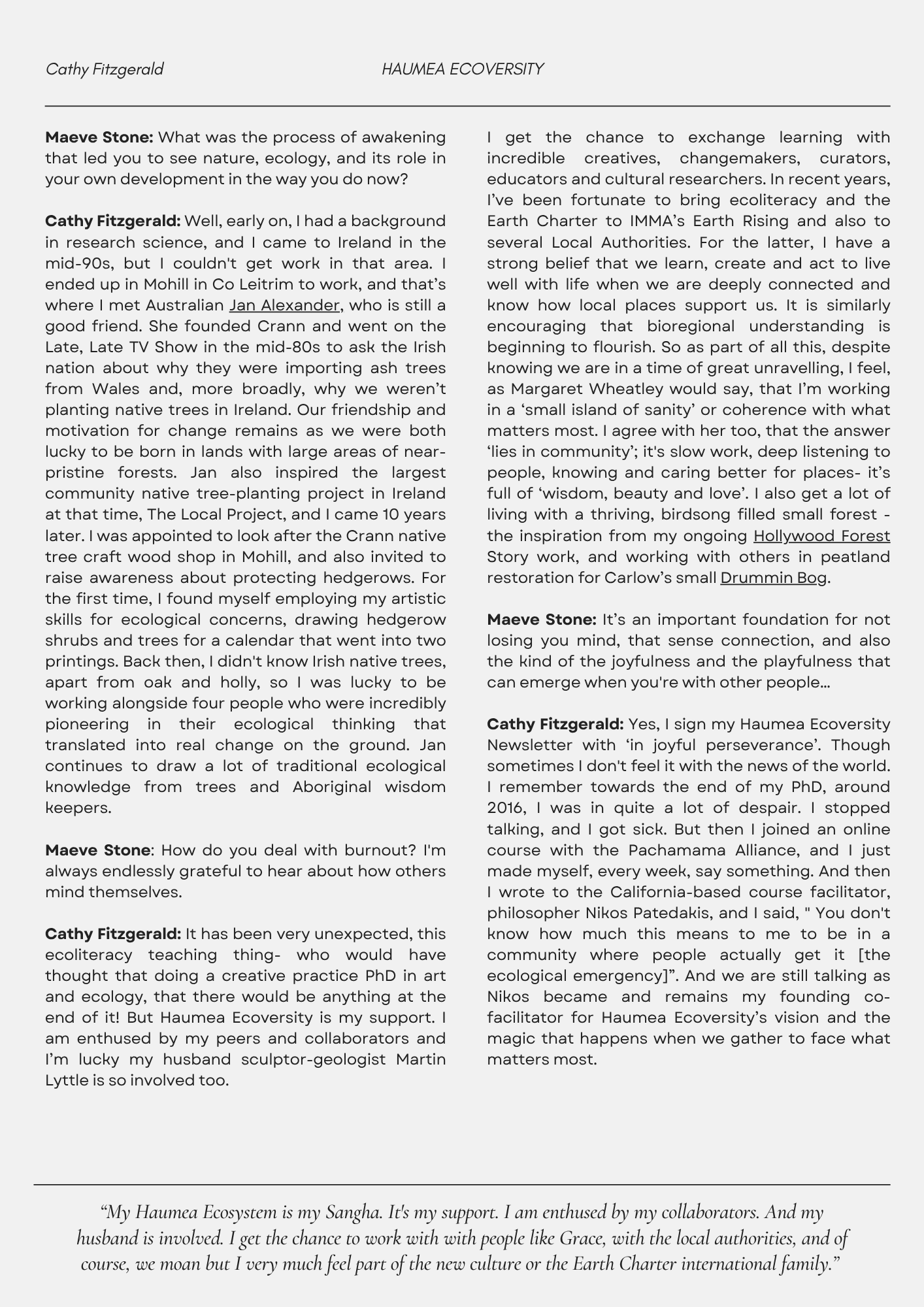 Cathy Fitzgerald HAUMEA ECOVERSITY

Maeve Stone: What was the process of awakening that led you to see nature, ecology, and its role in your own development in the way you do now?

Cathy Fitzgerald: Well, early on, I had a background in research science, and I came to Ireland in the mid-90s, but I couldn't get work in that area. I ended up in Mohill in Co Leitrim to work, and that's where I met Australian Jan Alexander, who is still a good friend. She founded Crann and went on the Late, Late TV Show in the mid-80s to ask the Irish nation about why they were importing ash trees from Wales and, more broadly, why we weren't planting native trees in Ireland. Our friendship and motivation for change remains as we were both lucky to be born in lands with large areas of near-pristine forests. Jan also inspired the largest community native tree-planting project in Ireland at that time, The Local Project, and I came 10 years later. I was appointed to look after the Crann native tree craft wood shop in Mohill, and also invited to raise awareness about protecting hedgerows. For the first time, I found myself employing my artistic skills for ecological concerns, drawing hedgerow shrubs and trees for a calendar that went into two printings. Back then, I didn't know Irish native trees, apart from oak and holly, so I was lucky to be working alongside four people who were incredibly pioneering in their ecological thinking that translated into real change on the ground. Jan continues to draw a lot of traditional ecological knowledge from trees and Aboriginal wisdom keepers.

Maeve Stone: How do you deal with burnout? I'm always endlessly grateful to hear about how others mind themselves.

Cathy Fitzgerald: It has been very unexpected, this ecoliteracy teaching thing- who would have thought that doing a creative practice PhD in art and ecology, that there would be anything at the end of it! But Haumea Ecoversity is my support. I am enthused by my peers and collaborators and I'm lucky my husband sculptor-geologist Martin Lyttle is so involved too.

I get the chance to exchange learning with incredible creatives, changemakers, curators, educators and cultural researchers. In recent years, I've been fortunate to bring ecoliteracy and the Earth Charter to IMMA's Earth Rising and also to several Local Authorities. For the latter, I have a strong belief that we learn, create and act to live well with life when we are deeply connected and know how local places support us. It is similarly encouraging that bioregional understanding is beginning to flourish. So as part of all this, despite knowing we are in a time of great unravelling, I feel, as Margaret Wheatley would say, that I'm working in a 'small island of sanity' or coherence with what matters most. I agree with her too, that the answer 'lies in community'; it's slow work, deep listening to people, knowing and caring better for places- it's full of 'wisdom, beauty and love'. I also get a lot of living with a thriving, birdsong filled small forest - the inspiration from my ongoing Hollywood Forest Story work, and working with others in peatland restoration for Carlow's small Drummin Bog.

Maeve Stone: It's an important foundation for not losing you mind, that sense connection, and also the kind of the joyfulness and the playfulness that can emerge when you're with other people...

Cathy Fitzgerald: Yes, I sign my Haumea Ecoversity Newsletter with 'in joyful perseverance'. Though sometimes I don't feel it with the news of the world. I remember towards the end of my PhD, around 2016, I was in quite a lot of despair. I stopped talking, and I got sick. But then I joined an online course with the Pachamama Alliance, and I just made myself, every week, say something. And then I wrote to the California-based course facilitator, philosopher Nikos Patedakis, and I said, " You don't know how much this means to me to be in a community where people actually get it [the ecological emergency]". And we are still talking as Nikos became and remains my founding co-facilitator for Haumea Ecoversity's vision and the magic that happens when we gather to face what matters most.

"My Haumea Ecosystem is my Sangha. It's my support. I am enthused by my collaborators. And my husband is involved. I get the chance to work with with people like Grace, with the local authorities, and of course, we moan but I very much feel part of the new culture or the Earth Charter international family."